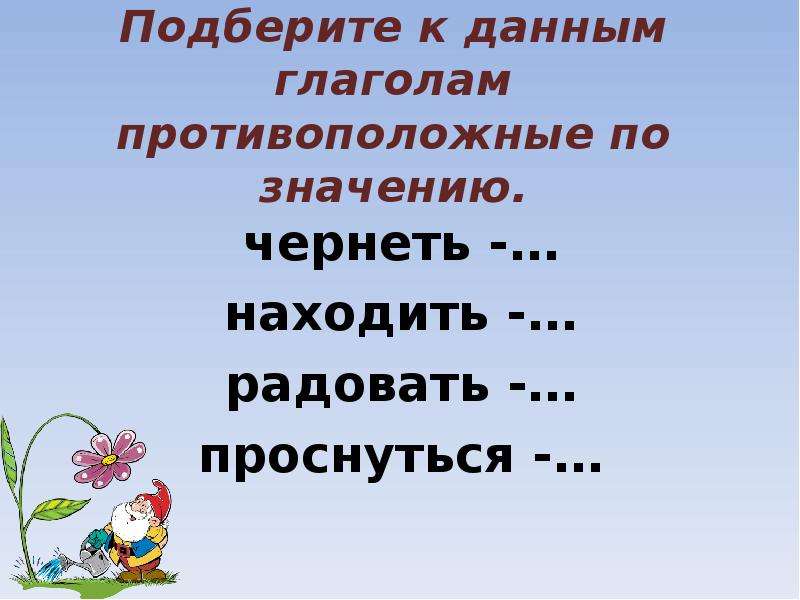 Подберите к данным глаголам противоположные по значению.

чернеть -…

находить -…

радовать -…

проснуться -…